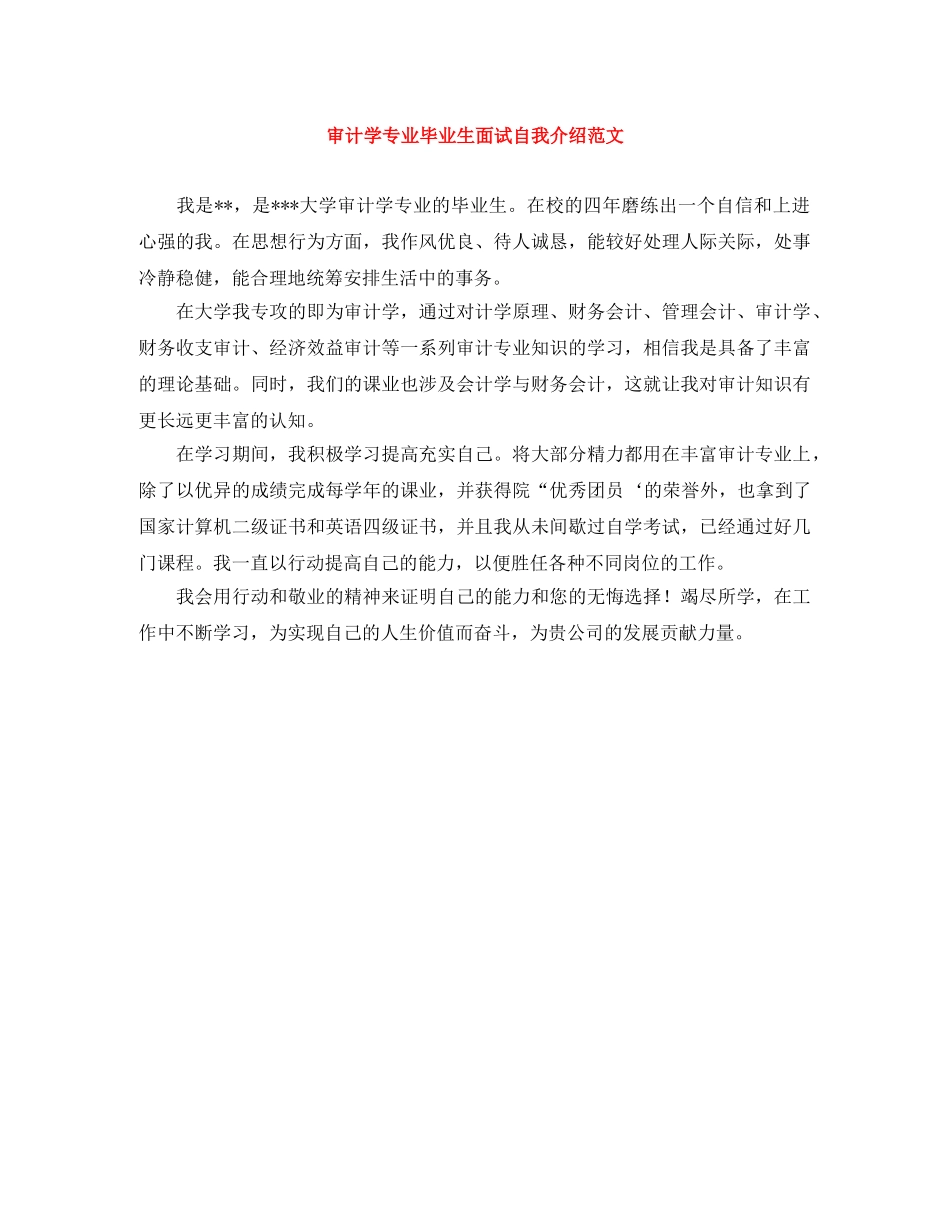 审计学专业毕业生面试自我介绍范文

我是**，是***大学审计学专业的毕业生。在校的四年磨练出一个自信和上进心强的我。在思想行为方面，我作风优良、待人诚恳，能较好处理人际关际，处事冷静稳健，能合理地统筹安排生活中的事务。

在大学我专攻的即为审计学，通过对计学原理、财务会计、管理会计、审计学、财务收支审计、经济效益审计等一系列审计专业知识的学习，相信我是具备了丰富的理论基础。同时，我们的课业也涉及会计学与财务会计，这就让我对审计知识有更长远更丰富的认知。

在学习期间，我积极学习提高充实自己。将大部分精力都用在丰富审计专业上，除了以优异的成绩完成每学年的课业，并获得院“优秀团员‘的荣誉外，也拿到了国家计算机二级证书和英语四级证书，并且我从未间歇过自学考试，已经通过好几门课程。我一直以行动提高自己的能力，以便胜任各种不同岗位的工作。

我会用行动和敬业的精神来证明自己的能力和您的无悔选择！竭尽所学，在工作中不断学习，为实现自己的人生价值而奋斗，为贵公司的发展贡献力量。